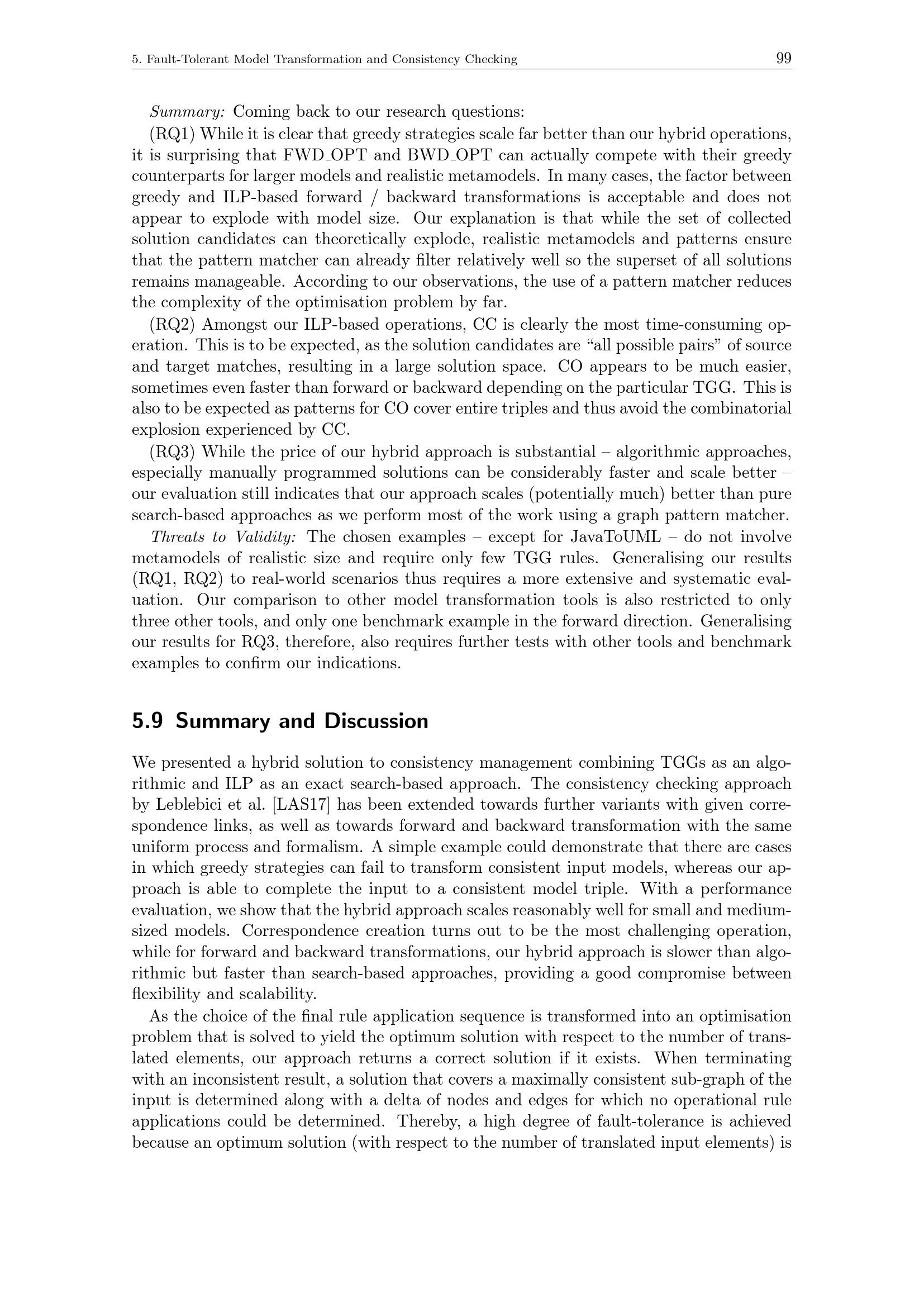 5. Fault-Tolerant Model Transformation and Consistency Checking 99

Summary: Coming back to our research questions:

(RQ1) While it is clear that greedy strategies scale far better than our hybrid operations, it is surprising that FWD_OPT and BWD_OPT can actually compete with their greedy counterparts for larger models and realistic metamodels. In many cases, the factor between greedy and ILP-based forward / backward transformations is acceptable and does not appear to explode with model size. Our explanation is that while the set of collected solution candidates can theoretically explode, realistic metamodels and patterns ensure that the pattern matcher can already filter relatively well so the superset of all solutions remains manageable. According to our observations, the use of a pattern matcher reduces the complexity of the optimisation problem by far.

(RQ2) Amongst our ILP-based operations, CC is clearly the most time-consuming operation. This is to be expected, as the solution candidates are “all possible pairs” of source and target matches, resulting in a large solution space. CO appears to be much easier, sometimes even faster than forward or backward depending on the particular TGG. This is also to be expected as patterns for CO cover entire triples and thus avoid the combinatorial explosion experienced by CC.

(RQ3) While the price of our hybrid approach is substantial – algorithmic approaches, especially manually programmed solutions can be considerably faster and scale better – our evaluation still indicates that our approach scales (potentially much) better than pure search-based approaches as we perform most of the work using a graph pattern matcher.

Threats to Validity: The chosen examples – except for JavaToUML – do not involve metamodels of realistic size and require only few TGG rules. Generalising our results (RQ1, RQ2) to real-world scenarios thus requires a more extensive and systematic evaluation. Our comparison to other model transformation tools is also restricted to only three other tools, and only one benchmark example in the forward direction. Generalising our results for RQ3, therefore, also requires further tests with other tools and benchmark examples to confirm our indications.

5.9 Summary and Discussion

We presented a hybrid solution to consistency management combining TGGs as an algorithmic and ILP as an exact search-based approach. The consistency checking approach by Leblebici et al. [LAS17] has been extended towards further variants with given correspondence links, as well as towards forward and backward transformation with the same uniform process and formalism. A simple example could demonstrate that there are cases in which greedy strategies can fail to transform consistent input models, whereas our approach is able to complete the input to a consistent model triple. With a performance evaluation, we show that the hybrid approach scales reasonably well for small and medium-sized models. Correspondence creation turns out to be the most challenging operation, while for forward and backward transformations, our hybrid approach is slower than algorithmic but faster than search-based approaches, providing a good compromise between flexibility and scalability.

As the choice of the final rule application sequence is transformed into an optimisation problem that is solved to yield the optimum solution with respect to the number of translated elements, our approach returns a correct solution if it exists. When terminating with an inconsistent result, a solution that covers a maximally consistent sub-graph of the input is determined along with a delta of nodes and edges for which no operational rule applications could be determined. Thereby, a high degree of fault-tolerance is achieved because an optimum solution (with respect to the number of translated input elements) is